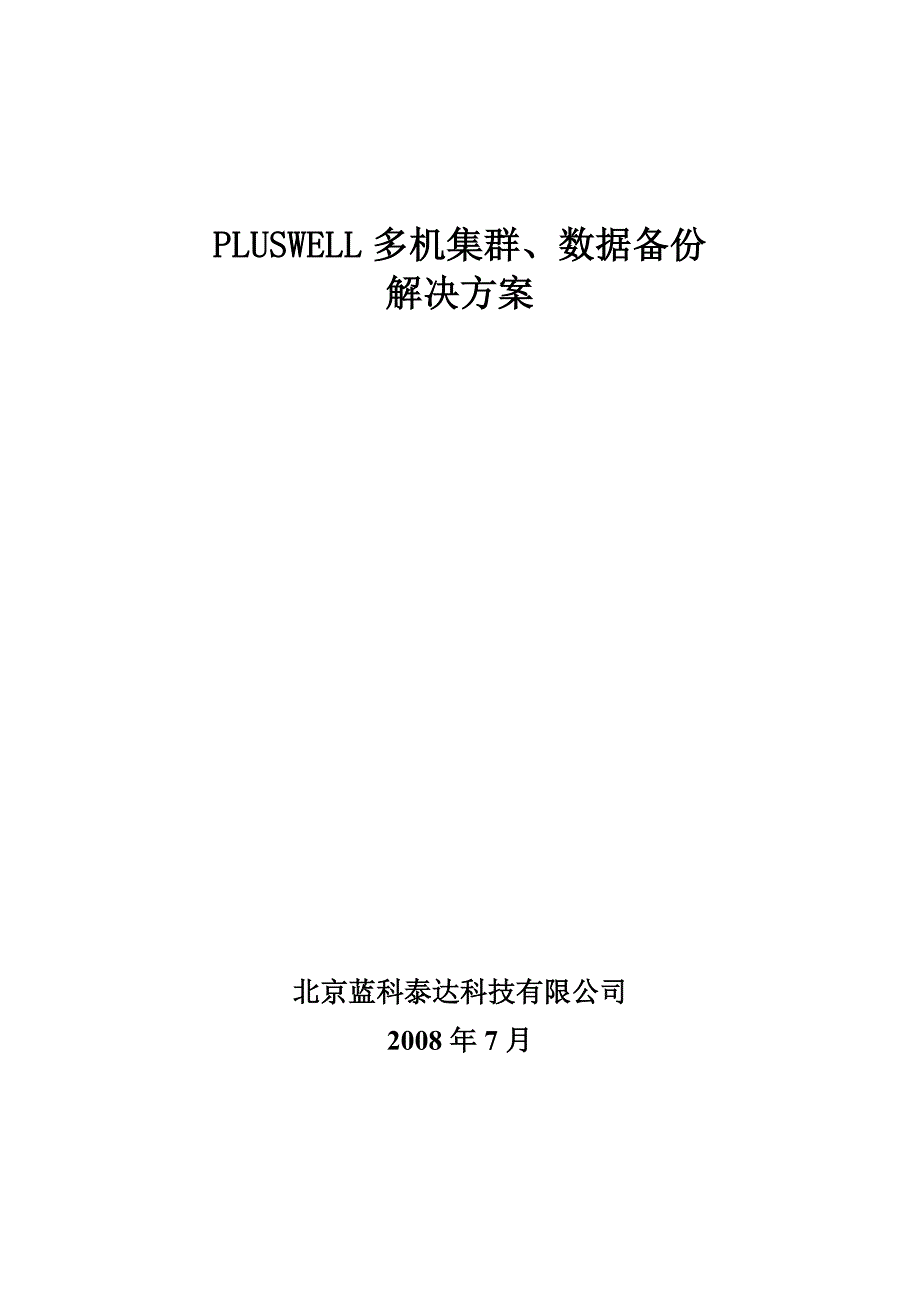 PLUSWELL 多机集群、数据备份
解决方案

北京蓝科泰达科技有限公司
2008 年 7 月